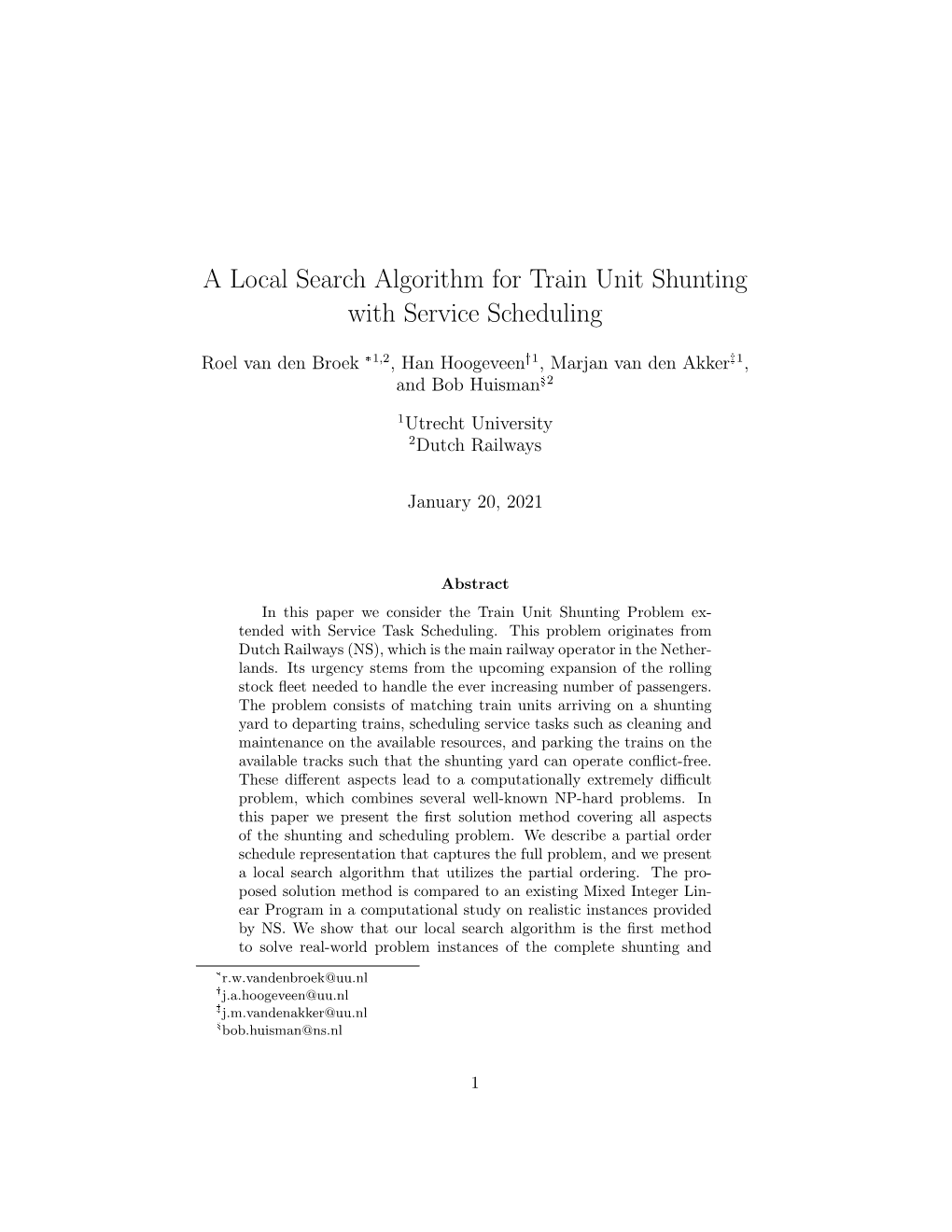 A Local Search Algorithm for Train Unit Shunting with Service Scheduling

Roel van den Broek $^{*1,2}$, Han Hoogeveen$^{\dagger 1}$, Marjan van den Akker$^{\ddagger 1}$, and Bob Huisman$^{\S 2}$

$^1$Utrecht University
$^2$Dutch Railways

January 20, 2021

Abstract

In this paper we consider the Train Unit Shunting Problem extended with Service Task Scheduling. This problem originates from Dutch Railways (NS), which is the main railway operator in the Netherlands. Its urgency stems from the upcoming expansion of the rolling stock fleet needed to handle the ever increasing number of passengers. The problem consists of matching train units arriving on a shunting yard to departing trains, scheduling service tasks such as cleaning and maintenance on the available resources, and parking the trains on the available tracks such that the shunting yard can operate conflict-free. These different aspects lead to a computationally extremely difficult problem, which combines several well-known NP-hard problems. In this paper we present the first solution method covering all aspects of the shunting and scheduling problem. We describe a partial order schedule representation that captures the full problem, and we present a local search algorithm that utilizes the partial ordering. The proposed solution method is compared to an existing Mixed Integer Linear Program in a computational study on realistic instances provided by NS. We show that our local search algorithm is the first method to solve real-world problem instances of the complete shunting and

$^*$r.w.vandenbroek@uu.nl
$^\dagger$j.a.hoogeveen@uu.nl
$^\ddagger$j.m.vandenakker@uu.nl
$^\S$bob.huisman@ns.nl

1